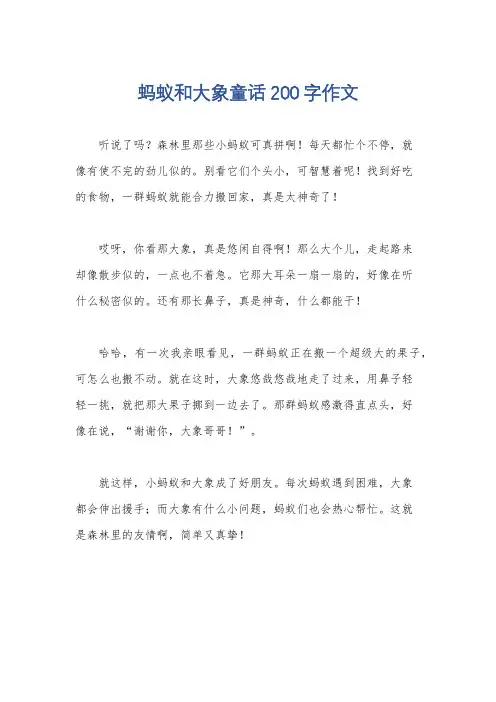 蚂蚁和大象童话200字作文

听说了吗？森林里那些小蚂蚁可真拼啊！每天都忙个不停，就像有使不完的劲儿似的。别看它们个头小，可智慧着呢！找到好吃的食物，一群蚂蚁就能合力搬回家，真是太神奇了！

哎呀，你看那大象，真是悠闲自得啊！那么大个儿，走起路来却像散步似的，一点也不着急。它那大耳朵一扇一扇的，好像在听什么秘密似的。还有那长鼻子，真是神奇，什么都能干！

哈哈，有一次我亲眼看见，一群蚂蚁正在搬一个超级大的果子，可怎么也搬不动。就在这时，大象悠哉悠哉地走了过来，用鼻子轻轻一挑，就把那大果子挪到一边去了。那群蚂蚁感激得直点头，好像在说，“谢谢你，大象哥哥！”。

就这样，小蚂蚁和大象成了好朋友。每次蚂蚁遇到困难，大象都会伸出援手；而大象有什么小问题，蚂蚁们也会热心帮忙。这就是森林里的友情啊，简单又真挚！